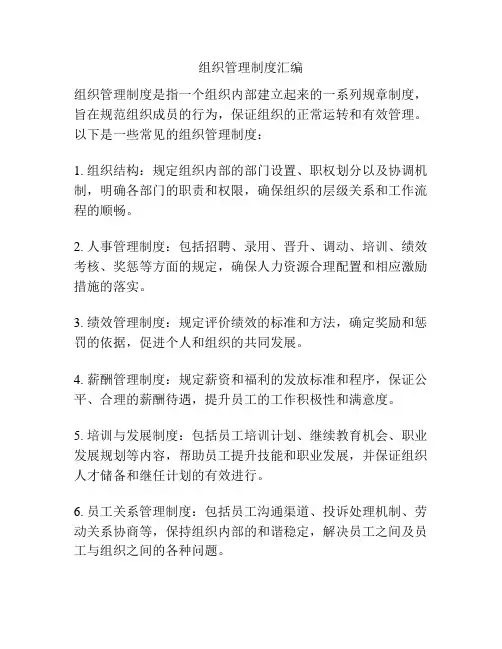 组织管理制度汇编

组织管理制度是指一个组织内部建立起来的一系列规章制度，旨在规范组织成员的行为，保证组织的正常运转和有效管理。以下是一些常见的组织管理制度：

1. 组织结构：规定组织内部的部门设置、职权划分以及协调机制，明确各部门的职责和权限，确保组织的层级关系和工作流程的顺畅。

2. 人事管理制度：包括招聘、录用、晋升、调动、培训、绩效考核、奖惩等方面的规定，确保人力资源合理配置和相应激励措施的落实。

3. 绩效管理制度：规定评价绩效的标准和方法，确定奖励和惩罚的依据，促进个人和组织的共同发展。

4. 薪酬管理制度：规定薪资和福利的发放标准和程序，保证公平、合理的薪酬待遇，提升员工的工作积极性和满意度。

5. 培训与发展制度：包括员工培训计划、继续教育机会、职业发展规划等内容，帮助员工提升技能和职业发展，并保证组织人才储备和继任计划的有效进行。

6. 员工关系管理制度：包括员工沟通渠道、投诉处理机制、劳动关系协商等，保持组织内部的和谐稳定，解决员工之间及员工与组织之间的各种问题。